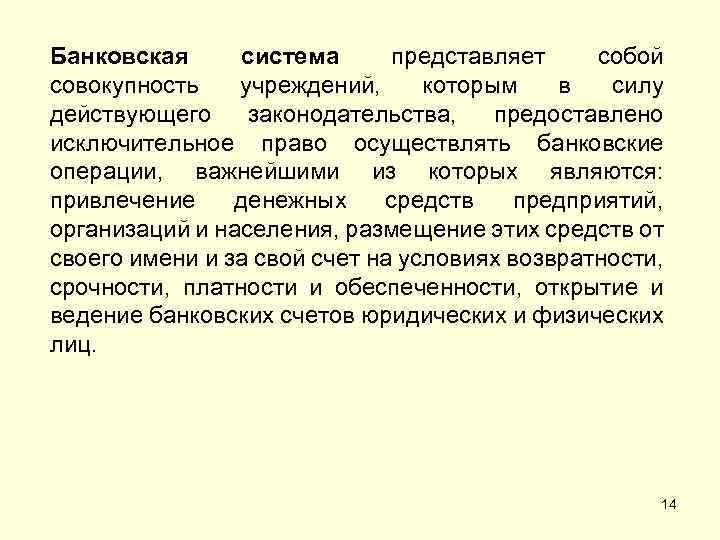 Банковская система представляет собой совокупность учреждений, которым в силу действующего законодательства, предоставлено исключительное право осуществлять банковские операции, важнейшими из которых являются: привлечение денежных средств предприятий, организаций и населения, размещение этих средств от своего имени и за свой счет на условиях возвратности, срочности, платности и обеспеченности, открытие и ведение банковских счетов юридических и физических лиц.

14